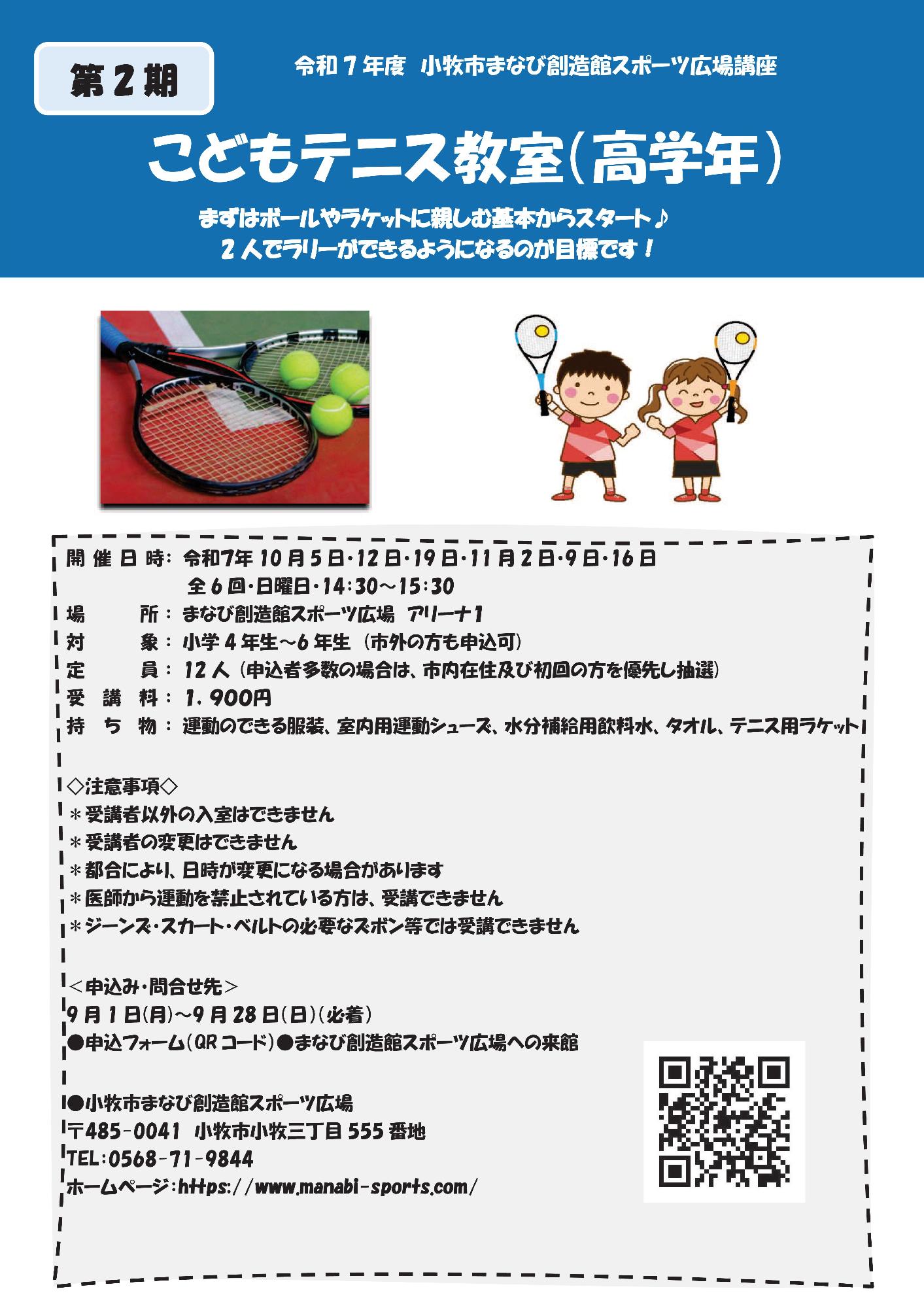 第２期

令和７年度　小牧市まなび創造館スポーツ広場講座

こどもテニス教室（高学年）

まずはボールやラケットに親しむ基本からスタート♪
２人でラリーができるようになるのが目標です！

開催日時：令和7年10月5日・12日・19日・11月2日・9日・16日
全６回・日曜日・14:30～15:30
場　　所：まなび創造館スポーツ広場　アリーナ1
対　　象：小学４年生～6年生（市外の方も申込可）
定　　員：12人（申込者多数の場合は、市内在住及び初回の方を優先し抽選）
受講料：1，900円
持ち物：運動のできる服装、室内用運動シューズ、水分補給用飲料水、タオル、テニス用ラケット

◇注意事項◇
＊受講者以外の入室はできません
＊受講者の変更はできません
＊都合により、日時が変更になる場合があります
＊医師から運動を禁止されている方は、受講できません
＊ジーンズ・スカート・ベルトの必要なズボン等では受講できません

＜申込み・問合せ先＞
9月1日(月)～9月28日(日)(必着)
●申込フォーム(QRコード)●まなび創造館スポーツ広場への来館

●小牧市まなび創造館スポーツ広場
〒485-0041　小牧市小牧三丁目555番地
TEL:0568-71-9844
ホームページ:https://www.manabi-sports.com/